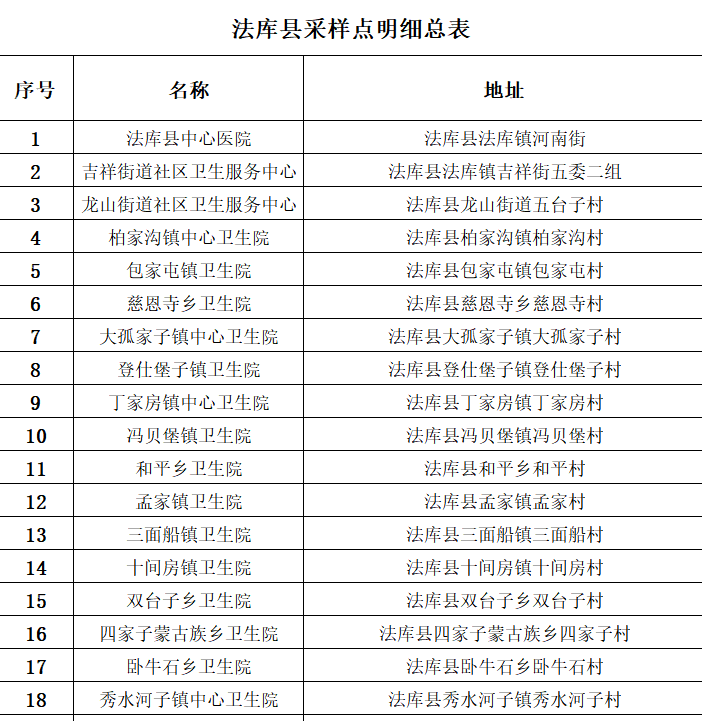 法库县采样点明细总表

| 序号 | 名称 | 地址 |
|---|---|---|
| 1 | 法库县中心医院 | 法库县法库镇河南街 |
| 2 | 吉祥街道社区卫生服务中心 | 法库县法库镇吉祥街五委二组 |
| 3 | 龙山街道社区卫生服务中心 | 法库县龙山街道五台子村 |
| 4 | 柏家沟镇中心卫生院 | 法库县柏家沟镇柏家沟村 |
| 5 | 包家屯镇卫生院 | 法库县包家屯镇包家屯村 |
| 6 | 慈恩寺乡卫生院 | 法库县慈恩寺乡慈恩寺村 |
| 7 | 大孤家子镇中心卫生院 | 法库县大孤家子镇大孤家子村 |
| 8 | 登仕堡子镇卫生院 | 法库县登仕堡子镇登仕堡子村 |
| 9 | 丁家房镇中心卫生院 | 法库县丁家房镇丁家房村 |
| 10 | 冯贝堡镇卫生院 | 法库县冯贝堡镇冯贝堡村 |
| 11 | 和平乡卫生院 | 法库县和平乡和平村 |
| 12 | 孟家镇卫生院 | 法库县孟家镇孟家村 |
| 13 | 三面船镇卫生院 | 法库县三面船镇三面船村 |
| 14 | 十间房镇卫生院 | 法库县十间房镇十间房村 |
| 15 | 双台子乡卫生院 | 法库县双台子乡双台子村 |
| 16 | 四家子蒙古族乡卫生院 | 法库县四家子蒙古族乡四家子村 |
| 17 | 卧牛石乡卫生院 | 法库县卧牛石乡卧牛石村 |
| 18 | 秀水河子镇中心卫生院 | 法库县秀水河子镇秀水河子村 |